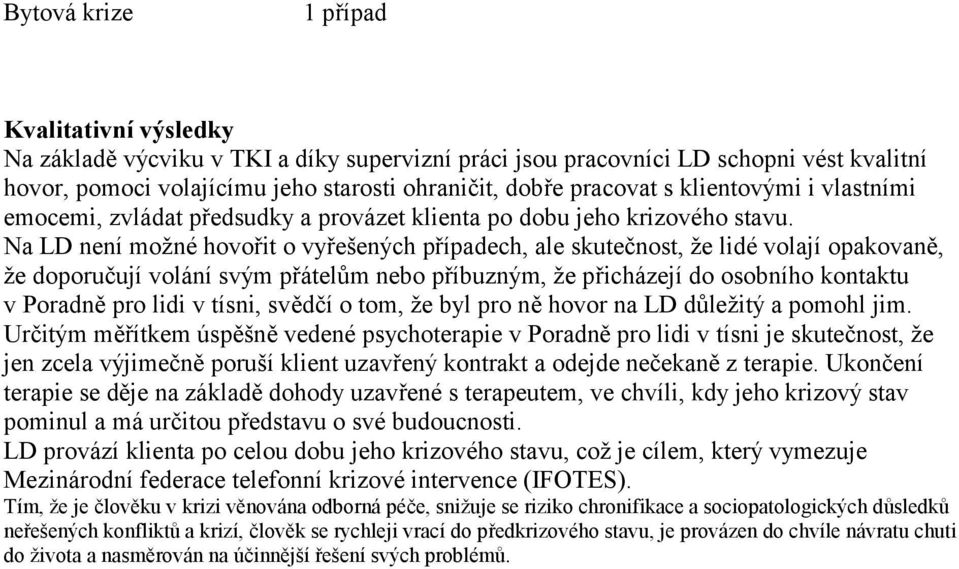 Bytová krize 1 případ

**Kvalitativní výsledky**
Na základě výcviku v TKI a díky supervizní práci jsou pracovníci LD schopni vést kvalitní hovor, pomoci volajícímu jeho starosti ohraničit, dobře pracovat s klientovými i vlastními emocemi, zvládat předsudky a provázet klienta po dobu jeho krizového stavu.
Na LD není možné hovořit o vyřešených případech, ale skutečnost, že lidé volají opakovaně, že doporučují volání svým přátelům nebo příbuzným, že přicházejí do osobního kontaktu v Poradně pro lidi v tísni, svědčí o tom, že byl pro ně hovor na LD důležitý a pomohl jim.
Určitým měřítkem úspěšně vedené psychoterapie v Poradně pro lidi v tísni je skutečnost, že jen zcela výjimečně poruší klient uzavřený kontrakt a odejde nečekaně z terapie. Ukončení terapie se děje na základě dohody uzavřené s terapeutem, ve chvíli, kdy jeho krizový stav pominul a má určitou představu o své budoucnosti.
LD provází klienta po celou dobu jeho krizového stavu, což je cílem, který vymezuje Mezinárodní federace telefonní krizové intervence (IFOTES).
Tím, že je člověku v krizi věnována odborná péče, snižuje se riziko chronifikace a sociopatologických důsledků neřešených konfliktů a krizí, člověk se rychleji vrací do předkrizového stavu, je provázen do chvíle návratu chuti do života a nasměrován na účinnější řešení svých problémů.